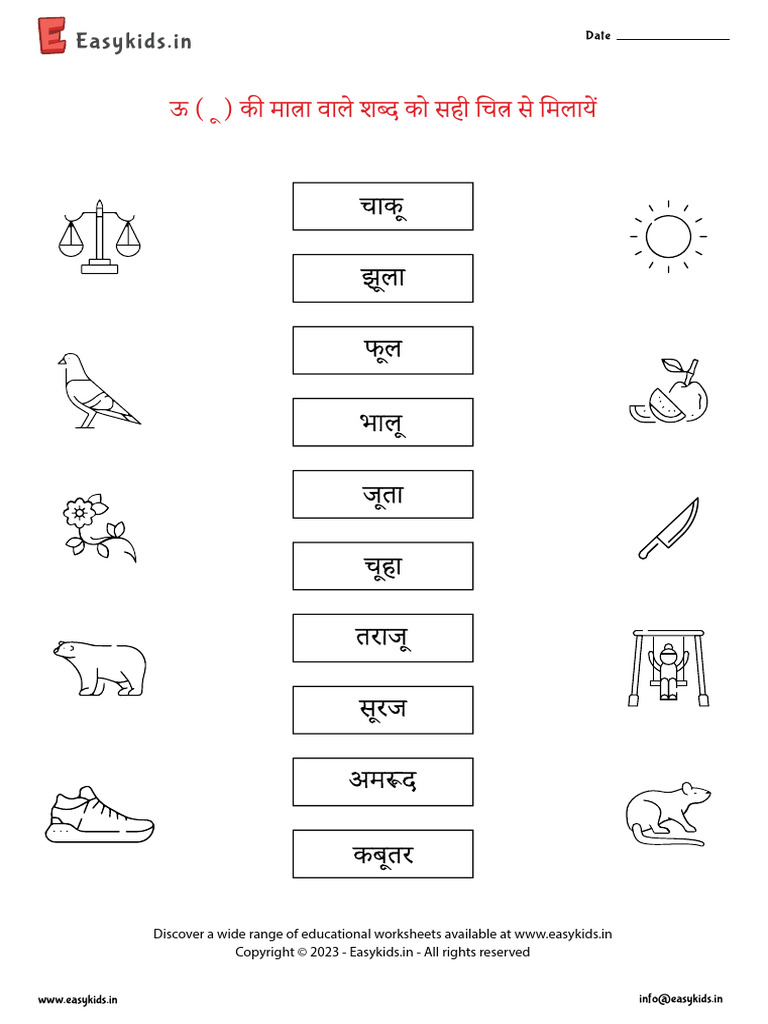 Easykids.in

Date ____

ऊ ( ू ) की मात्रा वाले शब्द को सही चित्र से मिलायें

चाकू

झूला

फूल

भालू

जूता

चूहा

तराजू

सूरज

अमरूद

कबूतर

Discover a wide range of educational worksheets available at www.easykids.in
Copyright © 2023 - Easykids.in - All rights reserved

www.easykids.in

info@easykids.in